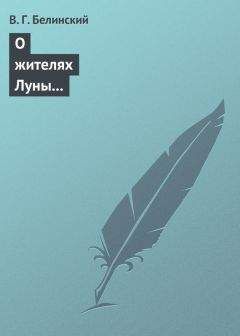 В. Г. Белинский

О жителях Луны...